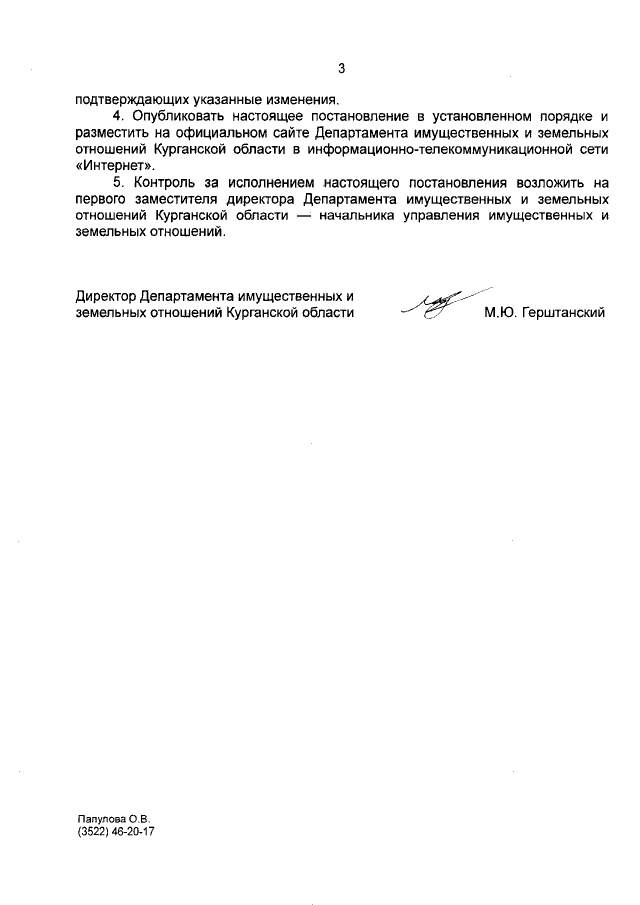 3

подтверждающих указанные изменения.

4. Опубликовать настоящее постановление в установленном порядке и разместить на официальном сайте Департамента имущественных и земельных отношений Курганской области в информационно-телекоммуникационной сети «Интернет».

5. Контроль за исполнением настоящего постановления возложить на первого заместителя директора Департамента имущественных и земельных отношений Курганской области — начальника управления имущественных и земельных отношений.

Директор Департамента имущественных и земельных отношений Курганской области М.Ю. Герштанский

Папулова О.В.
(3522) 46-20-17